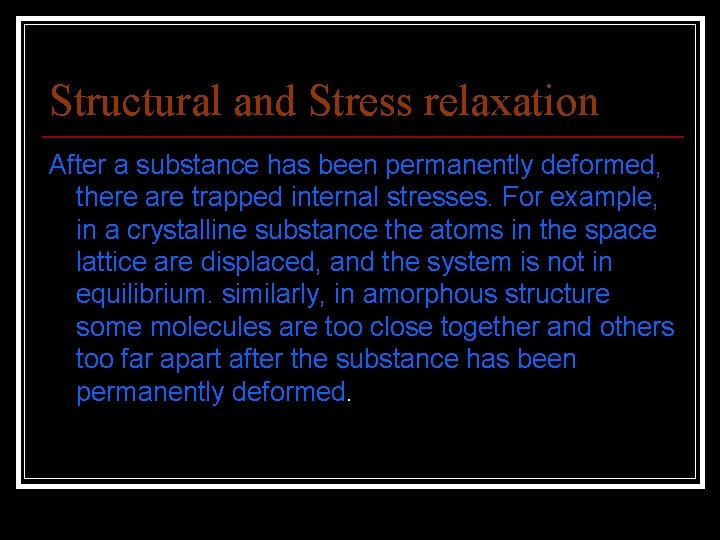 Structural and Stress relaxation

After a substance has been permanently deformed, there are trapped internal stresses. For example, in a crystalline substance the atoms in the space lattice are displaced, and the system is not in equilibrium. similarly, in amorphous structure some molecules are too close together and others too far apart after the substance has been permanently deformed.